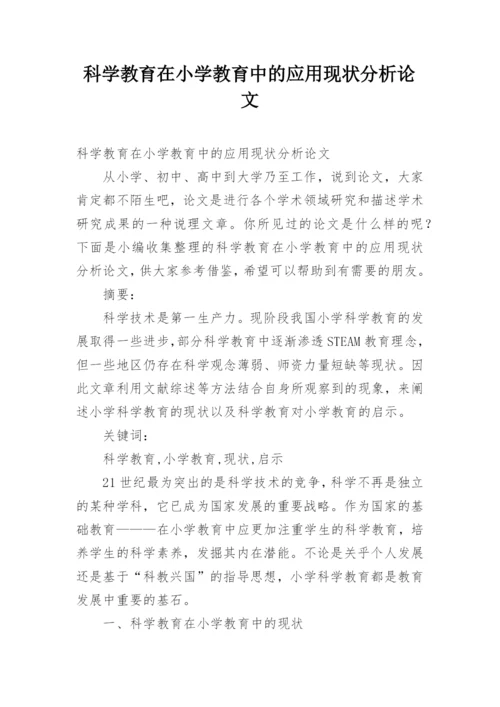 科学教育在小学教育中的应用现状分析论文

科学教育在小学教育中的应用现状分析论文

从小学、初中、高中到大学乃至工作，说到论文，大家肯定都不陌生吧，论文是进行各个学术领域研究和描述学术研究成果的一种说理文章。你所见过的论文是什么样的呢？下面是小编收集整理的科学教育在小学教育中的应用现状分析论文，供大家参考借鉴，希望可以帮助到有需要的朋友。

摘要：

科学技术是第一生产力。现阶段我国小学科学教育的发展取得一些进步，部分科学教育中逐渐渗透STEAM教育理念，但一些地区仍存在科学观念薄弱、师资力量短缺等现状。因此文章利用文献综述等方法结合自身所观察到的现象，来阐述小学科学教育的现状以及科学教育对小学教育的启示。

关键词：

科学教育，小学教育，现状，启示

21世纪最为突出的是科学技术的竞争，科学不再是独立的某种学科，它已成为国家发展的重要战略。作为国家的基础教育———在小学教育中应更加注重学生的科学教育，培养学生的科学素养，发掘其内在潜能。不论是关乎个人发展还是基于“科教兴国”的指导思想，小学科学教育都是教育发展中重要的基石。

一、科学教育在小学教育中的现状